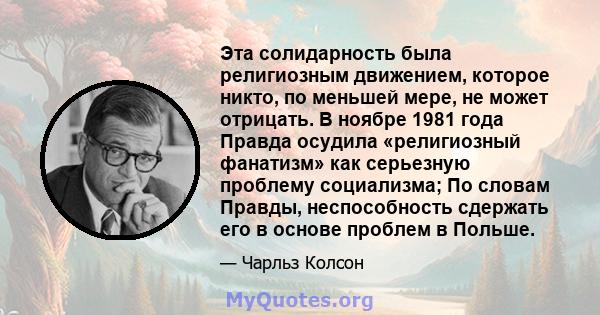 Эта солидарность была религиозным движением, которое никто, по меньшей мере, не может отрицать. В ноябре 1981 года Правда осудила «религиозный фанатизм» как серьезную проблему социализма; По словам Правды, неспособность сдержать его в основе проблем в Польше.

— Чарльз Колсон

MyQuotes.org